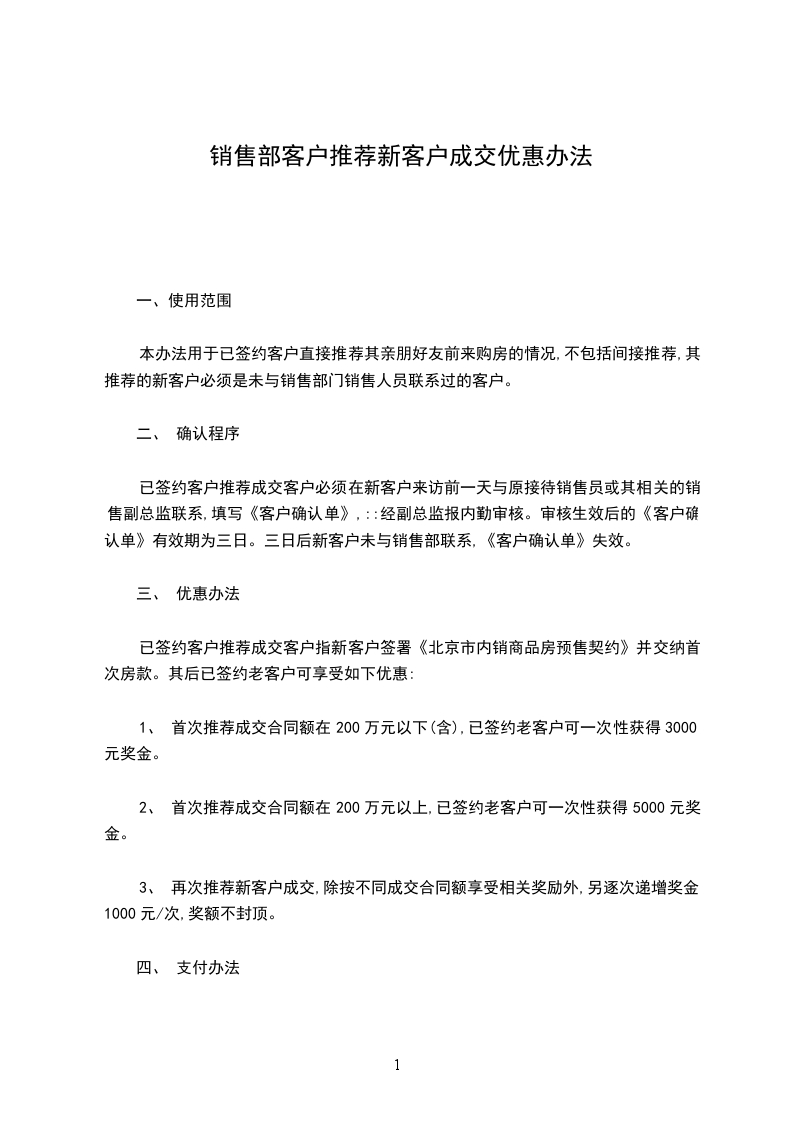 销售部客户推荐新客户成交优惠办法

一、使用范围

本办法用于已签约客户直接推荐其亲朋好友前来购房的情况,不包括间接推荐,其推荐的新客户必须是未与销售部门销售人员联系过的客户。

二、 确认程序

已签约客户推荐成交客户必须在新客户来访前一天与原接待销售员或其相关的销售副总监联系,填写《客户确认单》,::经副总监报内勤审核。审核生效后的《客户确认单》有效期为三日。三日后新客户未与销售部联系,《客户确认单》失效。

三、 优惠办法

已签约客户推荐成交客户指新客户签署《北京市内销商品房预售契约》并交纳首次房款。其后已签约老客户可享受如下优惠:

1、 首次推荐成交合同额在 200 万元以下(含),已签约老客户可一次性获得 3000 元奖金。

2、 首次推荐成交合同额在 200 万元以上,已签约老客户可一次性获得 5000 元奖金。

3、 再次推荐新客户成交,除按不同成交合同额享受相关奖励外,另逐次递增奖金 1000 元/次,奖额不封顶。

四、 支付办法

1